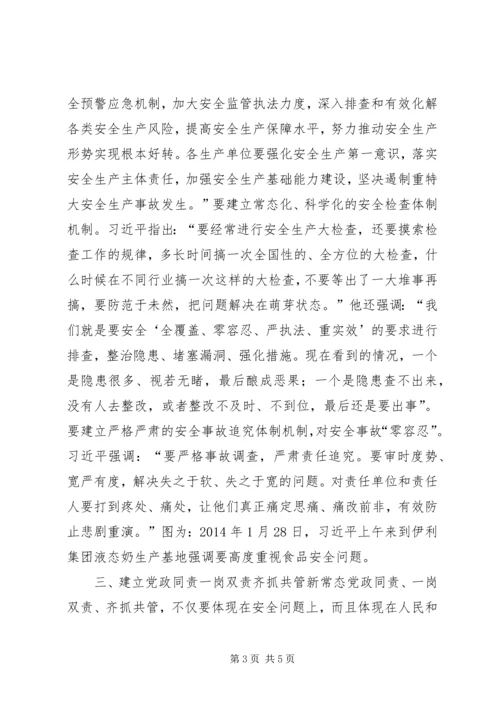 全预警应急机制，加大安全监管执法力度，深入排查和有效化解各类安全生产风险，提高安全生产保障水平，努力推动安全生产形势实现根本好转。各生产单位要强化安全生产第一意识，落实安全生产主体责任，加强安全生产基础能力建设，坚决遏制重特大安全生产事故发生。”要建立常态化、科学化的安全检查体制机制。习近平指出：“要经常进行安全生产大检查，还要摸索检查工作的规律，多长时间搞一次全国性的、全方位的大检查，什么时候在不同行业搞一次这样的大检查，不要等出了一大堆事再搞，要防范于未然，把问题解决在萌芽状态。”他还强调：“我们就是要安全‘全覆盖、零容忍、严执法、重实效’的要求进行排查，整治隐患、堵塞漏洞、强化措施。现在看到的情况，一个是隐患很多、视若无睹，最后酿成恶果；一个是隐患查不出来，没有人去整改，或者整改不及时、不到位，最后还是要出事”。要建立严格严肃的安全事故追究体制机制，对安全事故“零容忍”。习近平强调：“要严格事故调查，严肃责任追究。要审时度势、宽严有度，解决失之于软、失之于宽的问题。对责任单位和责任人要打到疼处、痛处，让他们真正痛定思痛、痛改前非，有效防止悲剧重演。”图为：2014 年 1 月 28 日，习近平上午来到伊利集团液态奶生产基地强调要高度重视食品安全问题。

三、建立党政同责一岗双责齐抓共管新常态党政同责、一岗双责、齐抓共管，不仅要体现在安全问题上，而且体现在人民和

第 3 页 共 5 页